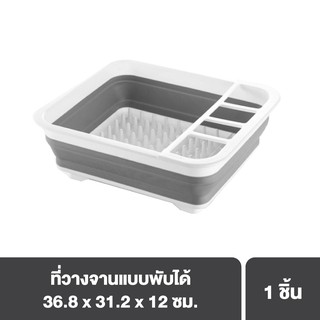 ที่วางจานแบบพับได้
36.8 x 31.2 x 12 ซม.

1 ชิ้น